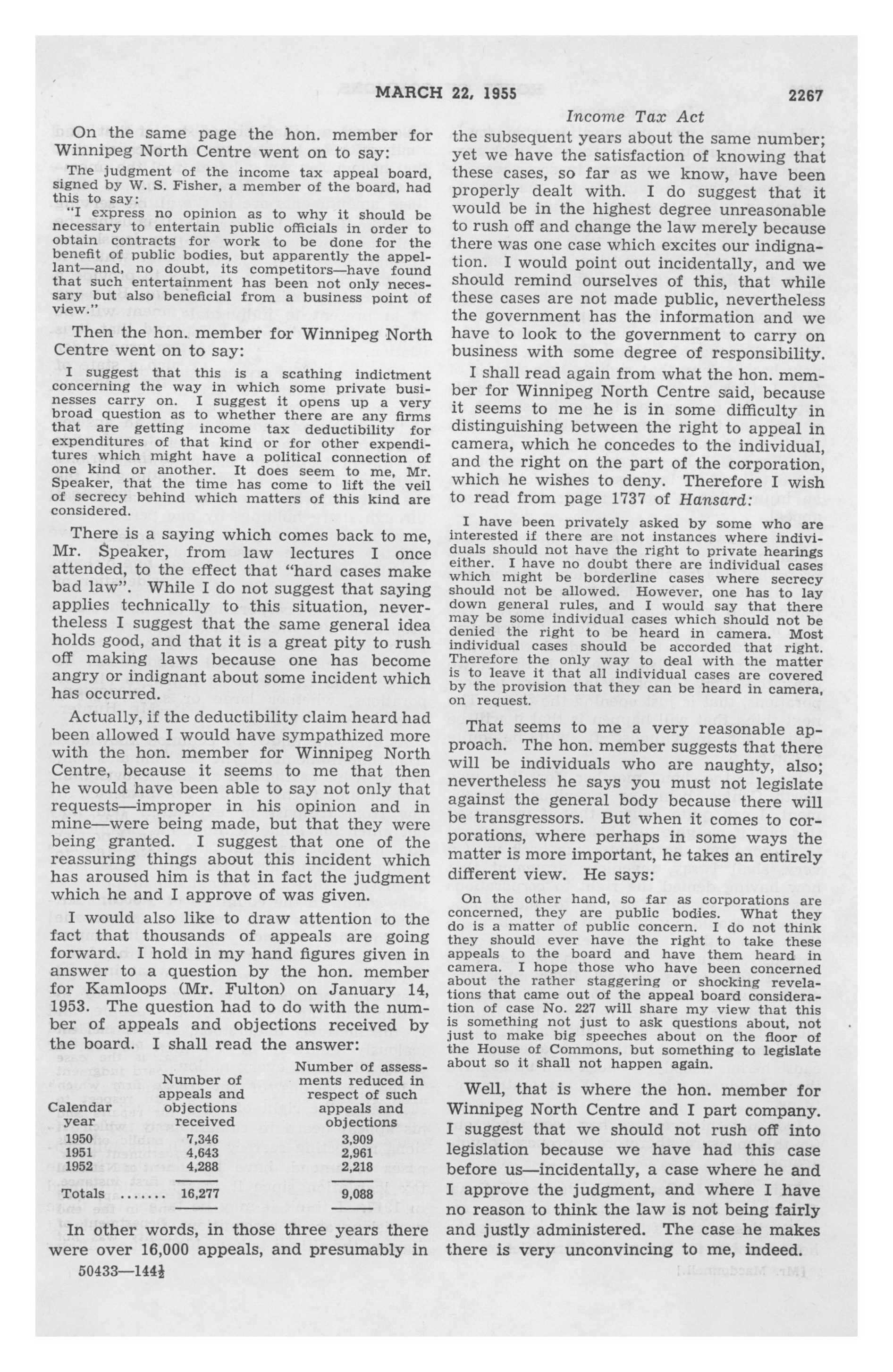 MARCH 22, 1955

2267

Income Tax Act

On the same page the hon. member for Winnipeg North Centre went on to say:

The judgment of the income tax appeal board, signed by W. S. Fisher, a member of the board, had this to say:

"I express no opinion as to why it should be necessary to entertain public officials in order to obtain contracts for work to be done for the benefit of public bodies, but apparently the appellant—and, no doubt, its competitors—have found that such entertainment has been not only necessary but also beneficial from a business point of view."

Then the hon. member for Winnipeg North Centre went on to say:

I suggest that this is a scathing indictment concerning the way in which some private businesses carry on. I suggest it opens up a very broad question as to whether there are any firms that are getting income tax deductibility for expenditures of that kind or for other expenditures which might have a political connection of one kind or another. It does seem to me, Mr. Speaker, that the time has come to lift the veil of secrecy behind which matters of this kind are considered.

There is a saying which comes back to me, Mr. Speaker, from law lectures I once attended, to the effect that "hard cases make bad law". While I do not suggest that saying applies technically to this situation, nevertheless I suggest that the same general idea holds good, and that it is a great pity to rush off making laws because one has become angry or indignant about some incident which has occurred.

Actually, if the deductibility claim heard had been allowed I would have sympathized more with the hon. member for Winnipeg North Centre, because it seems to me that then he would have been able to say not only that requests—improper in his opinion and in mine—were being made, but that they were being granted. I suggest that one of the reassuring things about this incident which has aroused him is that in fact the judgment which he and I approve of was given.

I would also like to draw attention to the fact that thousands of appeals are going forward. I hold in my hand figures given in answer to a question by the hon. member for Kamloops (Mr. Fulton) on January 14, 1953. The question had to do with the number of appeals and objections received by the board. I shall read the answer:

| Calendar year | Number of appeals and objections received | Number of assessments reduced in respect of such appeals and objections |
|---|---|---|
| 1950 | 7,346 | 3,909 |
| 1951 | 4,643 | 2,961 |
| 1952 | 4,288 | 2,218 |
| Totals ....... | 16,277 | 9,088 |

In other words, in those three years there were over 16,000 appeals, and presumably in the subsequent years about the same number; yet we have the satisfaction of knowing that these cases, so far as we know, have been properly dealt with. I do suggest that it would be in the highest degree unreasonable to rush off and change the law merely because there was one case which excites our indignation. I would point out incidentally, and we should remind ourselves of this, that while these cases are not made public, nevertheless the government has the information and we have to look to the government to carry on business with some degree of responsibility.

I shall read again from what the hon. member for Winnipeg North Centre said, because it seems to me he is in some difficulty in distinguishing between the right to appeal in camera, which he concedes to the individual, and the right on the part of the corporation, which he wishes to deny. Therefore I wish to read from page 1737 of Hansard:

I have been privately asked by some who are interested if there are not instances where individuals should not have the right to private hearings either. I have no doubt there are individual cases which might be borderline cases where secrecy should not be allowed. However, one has to lay down general rules, and I would say that there may be some individual cases which should not be denied the right to be heard in camera. Most individual cases should be accorded that right. Therefore the only way to deal with the matter is to leave it that all individual cases are covered by the provision that they can be heard in camera, on request.

That seems to me a very reasonable approach. The hon. member suggests that there will be individuals who are naughty, also; nevertheless he says you must not legislate against the general body because there will be transgressors. But when it comes to corporations, where perhaps in some ways the matter is more important, he takes an entirely different view. He says:

On the other hand, so far as corporations are concerned, they are public bodies. What they do is a matter of public concern. I do not think they should ever have the right to take these appeals to the board and have them heard in camera. I hope those who have been concerned about the rather staggering or shocking revelations that came out of the appeal board consideration of case No. 227 will share my view that this is something not just to ask questions about, not just to make big speeches about on the floor of the House of Commons, but something to legislate about so it shall not happen again.

Well, that is where the hon. member for Winnipeg North Centre and I part company. I suggest that we should not rush off into legislation because we have had this case before us—incidentally, a case where he and I approve the judgment, and where I have no reason to think the law is not being fairly and justly administered. The case he makes there is very unconvincing to me, indeed.

50433—144½